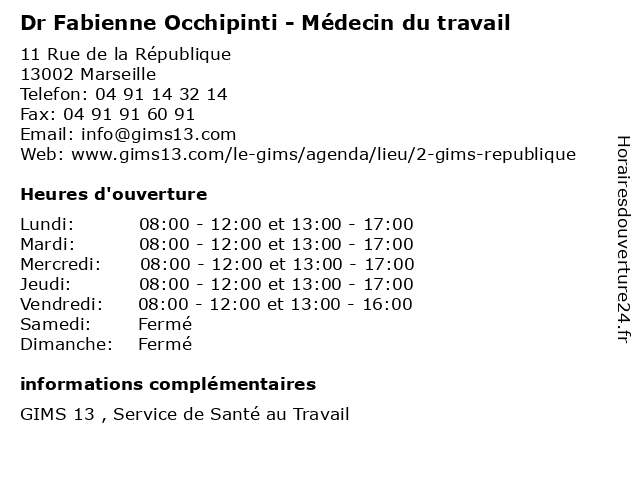 Dr Fabienne Occhipinti - Médecin du travail

11 Rue de la République
13002 Marseille
Telefon: 04 91 14 32 14
Fax: 04 91 91 60 91
Email: info@gims13.com
Web: www.gims13.com/le-gims/agenda/lieu/2-gims-republique

Heures d'ouverture

| | |
|---|---|
| Lundi: | 08:00 - 12:00 et 13:00 - 17:00 |
| Mardi: | 08:00 - 12:00 et 13:00 - 17:00 |
| Mercredi: | 08:00 - 12:00 et 13:00 - 17:00 |
| Jeudi: | 08:00 - 12:00 et 13:00 - 17:00 |
| Vendredi: | 08:00 - 12:00 et 13:00 - 16:00 |
| Samedi: | Fermé |
| Dimanche: | Fermé |

informations complémentaires

GIMS 13 , Service de Santé au Travail

Horairesdouverture24.fr